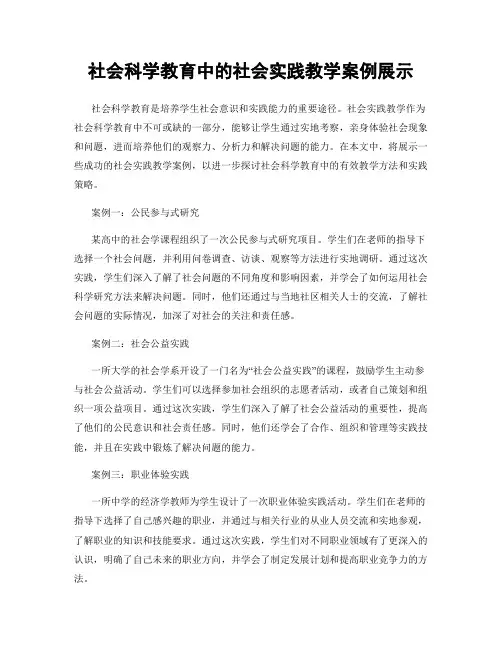 社会科学教育中的社会实践教学案例展示

社会科学教育是培养学生社会意识和实践能力的重要途径。社会实践教学作为社会科学教育中不可或缺的一部分，能够让学生通过实地考察，亲身体验社会现象和问题，进而培养他们的观察力、分析力和解决问题的能力。在本文中，将展示一些成功的社会实践教学案例，以进一步探讨社会科学教育中的有效教学方法和实践策略。

案例一：公民参与式研究

某高中的社会学课程组织了一次公民参与式研究项目。学生们在老师的指导下选择一个社会问题，并利用问卷调查、访谈、观察等方法进行实地调研。通过这次实践，学生们深入了解了社会问题的不同角度和影响因素，并学会了如何运用社会科学研究方法来解决问题。同时，他们还通过与当地社区相关人士的交流，了解社会问题的实际情况，加深了对社会的关注和责任感。

案例二：社会公益实践

一所大学的社会学系开设了一门名为“社会公益实践”的课程，鼓励学生主动参与社会公益活动。学生们可以选择参加社会组织的志愿者活动，或者自己策划和组织一项公益项目。通过这次实践，学生们深入了解了社会公益活动的重要性，提高了他们的公民意识和社会责任感。同时，他们还学会了合作、组织和管理等实践技能，并且在实践中锻炼了解决问题的能力。

案例三：职业体验实践

一所中学的经济学教师为学生设计了一次职业体验实践活动。学生们在老师的指导下选择了自己感兴趣的职业，并通过与相关行业的从业人员交流和实地参观，了解职业的知识和技能要求。通过这次实践，学生们对不同职业领域有了更深入的认识，明确了自己未来的职业方向，并学会了制定发展计划和提高职业竞争力的方法。